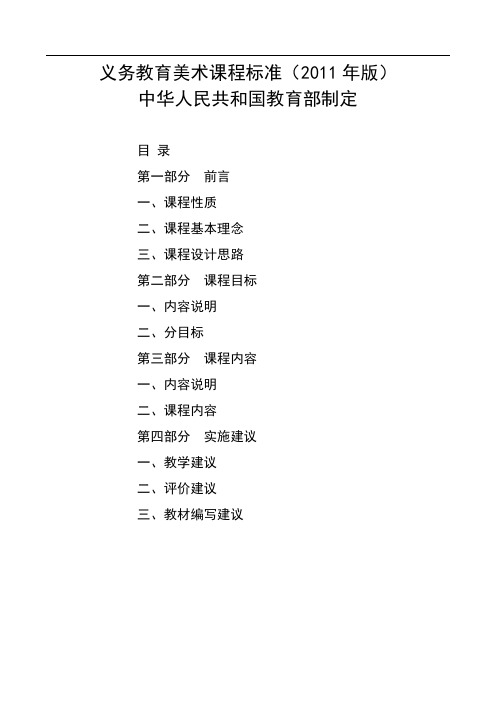 义务教育美术课程标准（2011 年版）
中华人民共和国教育部制定

目 录

第一部分 前言

一、课程性质

二、课程基本理念

三、课程设计思路

第二部分 课程目标

一、内容说明

二、分目标

第三部分 课程内容

一、内容说明

二、课程内容

第四部分 实施建议

一、教学建议

二、评价建议

三、教材编写建议